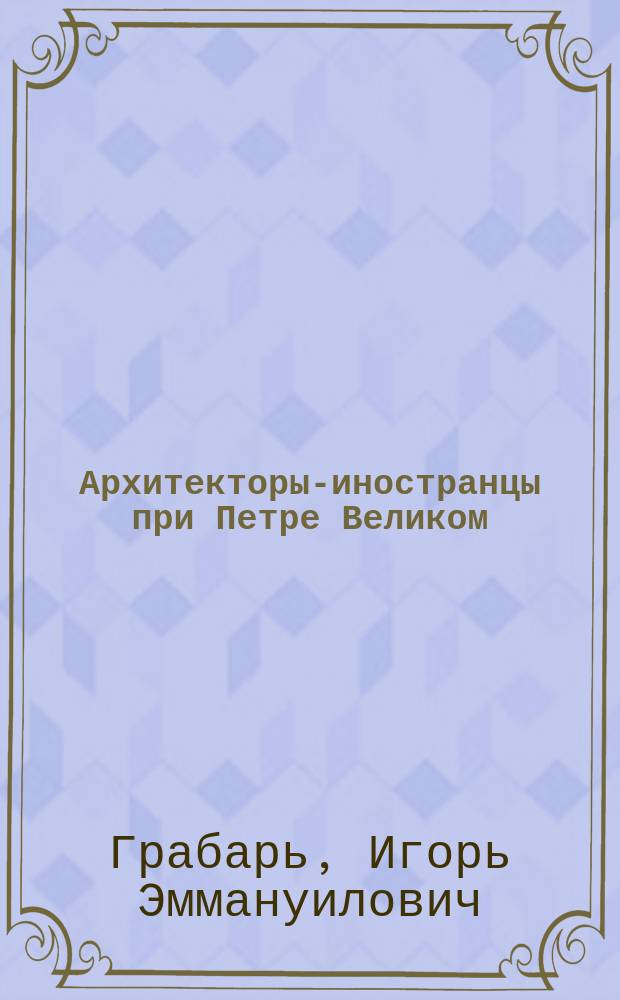 Архитекторы-иностранцы при Петре Великом

Грабарь, Игорь Эммануилович